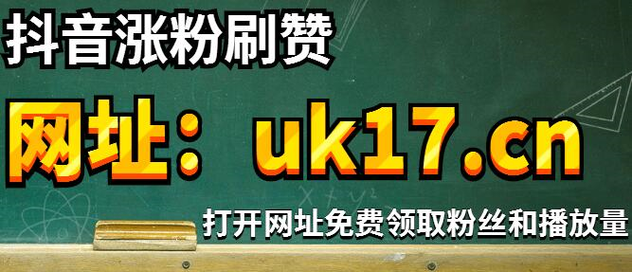 抖音涨粉刷赞

网址：uk17.cn

打开网址免费领取粉丝和播放量